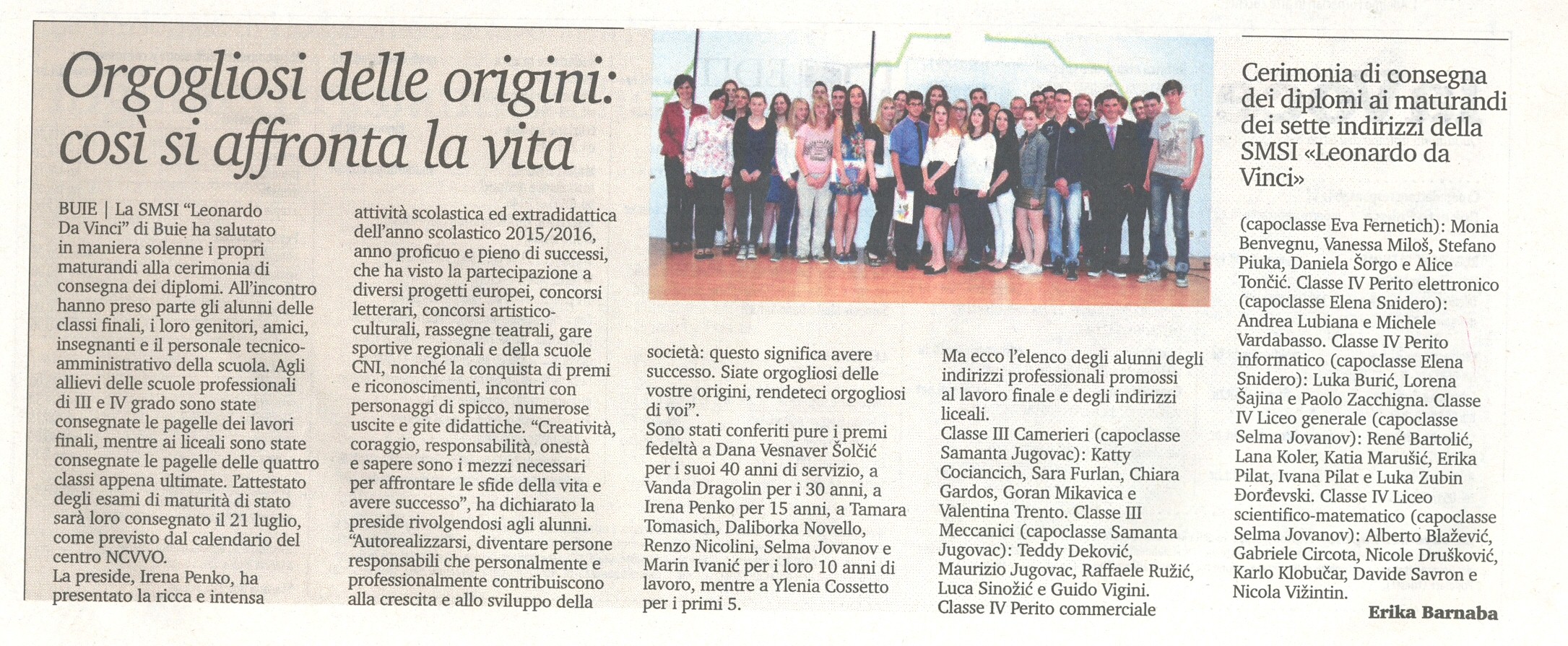 Orgogliosi delle origini: così si affronta la vita

Cerimonia di consegna dei diplomi ai maturandi dei sette indirizzi della SMSI «Leonardo da Vinci»

BUIE | La SMSI "Leonardo Da Vinci" di Buie ha salutato in maniera solenne i propri maturandi alla cerimonia di consegna dei diplomi. All'incontro hanno preso parte gli alunni delle classi finali, i loro genitori, amici, insegnanti e il personale tecnico-amministrativo della scuola. Agli allievi delle scuole professionali di III e IV grado sono state consegnate le pagelle dei lavori finali, mentre ai liceali sono state consegnate le pagelle delle quattro classi appena ultimate. L'attestato degli esami di maturità di stato sarà loro consegnato il 21 luglio, come previsto dal calendario del centro NCVVO.
La preside, Irena Penko, ha presentato la ricca e intensa attività scolastica ed extradidattica dell'anno scolastico 2015/2016, anno proficuo e pieno di successi, che ha visto la partecipazione a diversi progetti europei, concorsi letterari, concorsi artistico-culturali, rassegne teatrali, gare sportive regionali e della scuole CNI, nonché la conquista di premi e riconoscimenti, incontri con personaggi di spicco, numerose uscite e gite didattiche. "Creatività, coraggio, responsabilità, onestà e sapere sono i mezzi necessari per affrontare le sfide della vita e avere successo", ha dichiarato la preside rivolgendosi agli alunni. "Autorealizzarsi, diventare persone responsabili che personalmente e professionalmente contribuiscono alla crescita e allo sviluppo della società: questo significa avere successo. Siate orgogliosi delle vostre origini, rendeteci orgogliosi di voi".
Sono stati conferiti pure i premi fedeltà a Dana Vesnaver Šolčić per i suoi 40 anni di servizio, a Vanda Dragolin per i 30 anni, a Irena Penko per 15 anni, a Tamara Tomasich, Daliborka Novello, Renzo Nicolini, Selma Jovanov e Marin Ivanić per i loro 10 anni di lavoro, mentre a Ylenia Cossetto per i primi 5.
Ma ecco l'elenco degli alunni degli indirizzi professionali promossi al lavoro finale e degli indirizzi liceali.
Classe III Camerieri (capoclasse Samanta Jugovac): Katty Cociancich, Sara Furlan, Chiara Gardos, Goran Mikavica e Valentina Trento. Classe III Meccanici (capoclasse Samanta Jugovac): Teddy Deković, Maurizio Jugovac, Raffaele Ružić, Luca Sinožić e Guido Vigini. Classe IV Perito commerciale (capoclasse Eva Fernetich): Monia Benvegnu, Vanessa Miloš, Stefano Piuka, Daniela Šorgo e Alice Tončić. Classe IV Perito elettronico (capoclasse Elena Snidero): Andrea Lubiana e Michele Vardabasso. Classe IV Perito informatico (capoclasse Elena Snidero): Luka Burić, Lorena Šajina e Paolo Zacchigna. Classe IV Liceo generale (capoclasse Selma Jovanov): René Bartolić, Lana Koler, Katia Marušić, Erika Pilat, Ivana Pilat e Luka Zubin Đorđevski. Classe IV Liceo scientifico-matematico (capoclasse Selma Jovanov): Alberto Blažević, Gabriele Circota, Nicole Drušković, Karlo Klobučar, Davide Savron e Nicola Vižintin.

Erika Barnaba